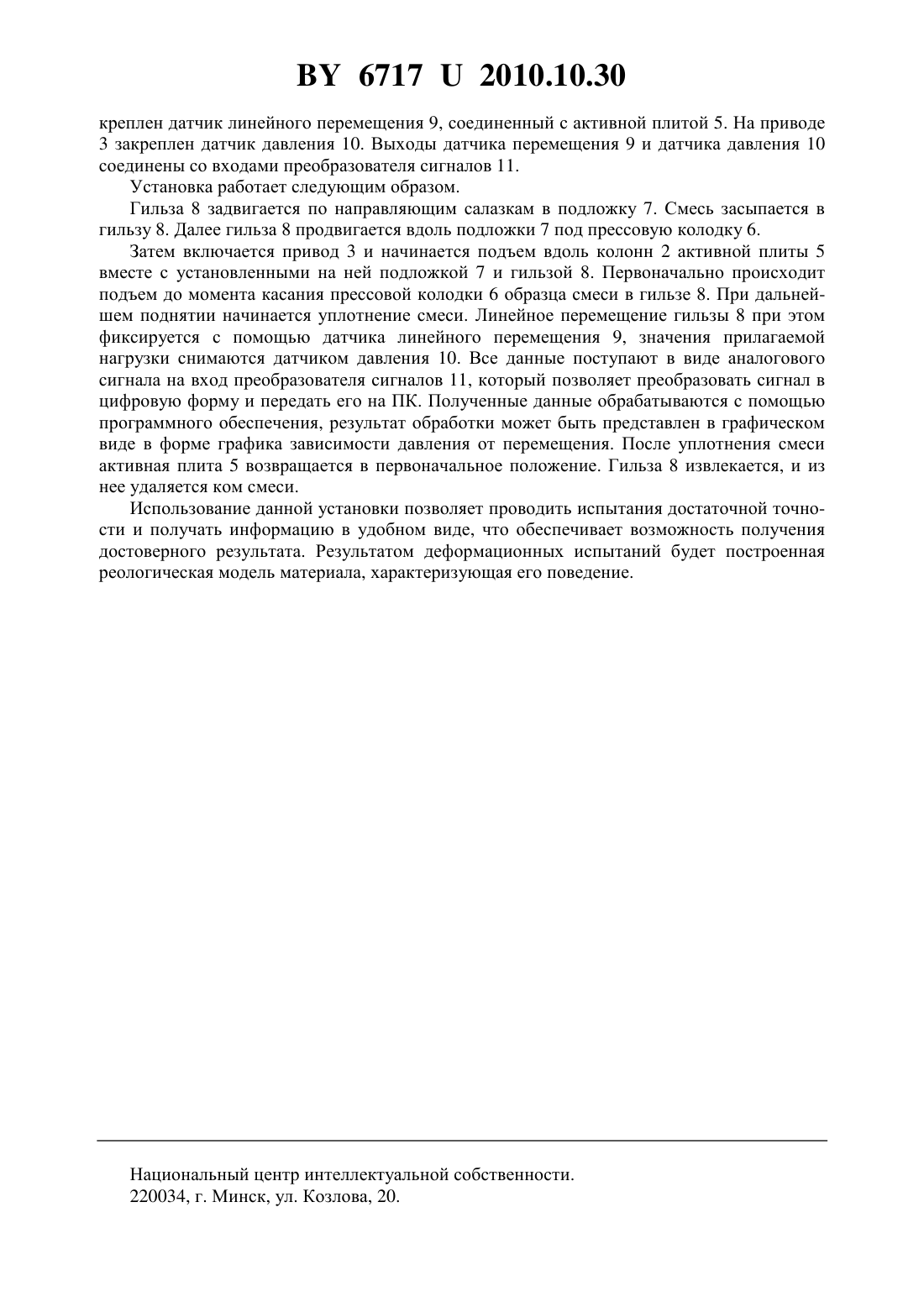 BY 6717 U 2010.10.30

креплен датчик линейного перемещения 9, соединенный с активной плитой 5. На приводе 3 закреплен датчик давления 10. Выходы датчика перемещения 9 и датчика давления 10 соединены со входами преобразователя сигналов 11.

Установка работает следующим образом.

Гильза 8 задвигается по направляющим салазкам в подложку 7. Смесь засыпается в гильзу 8. Далее гильза 8 продвигается вдоль подложки 7 под прессовую колодку 6.

Затем включается привод 3 и начинается подъем вдоль колонн 2 активной плиты 5 вместе с установленными на ней подложкой 7 и гильзой 8. Первоначально происходит подъем до момента касания прессовой колодки 6 образца смеси в гильзе 8. При дальнейшем поднятии начинается уплотнение смеси. Линейное перемещение гильзы 8 при этом фиксируется с помощью датчика линейного перемещения 9, значения прилагаемой нагрузки снимаются датчиком давления 10. Все данные поступают в виде аналогового сигнала на вход преобразователя сигналов 11, который позволяет преобразовать сигнал в цифровую форму и передать его на ПК. Полученные данные обрабатываются с помощью программного обеспечения, результат обработки может быть представлен в графическом виде в форме графика зависимости давления от перемещения. После уплотнения смеси активная плита 5 возвращается в первоначальное положение. Гильза 8 извлекается, и из нее удаляется ком смеси.

Использование данной установки позволяет проводить испытания достаточной точности и получать информацию в удобном виде, что обеспечивает возможность получения достоверного результата. Результатом деформационных испытаний будет построенная реологическая модель материала, характеризующая его поведение.

Национальный центр интеллектуальной собственности.
220034, г. Минск, ул. Козлова, 20.